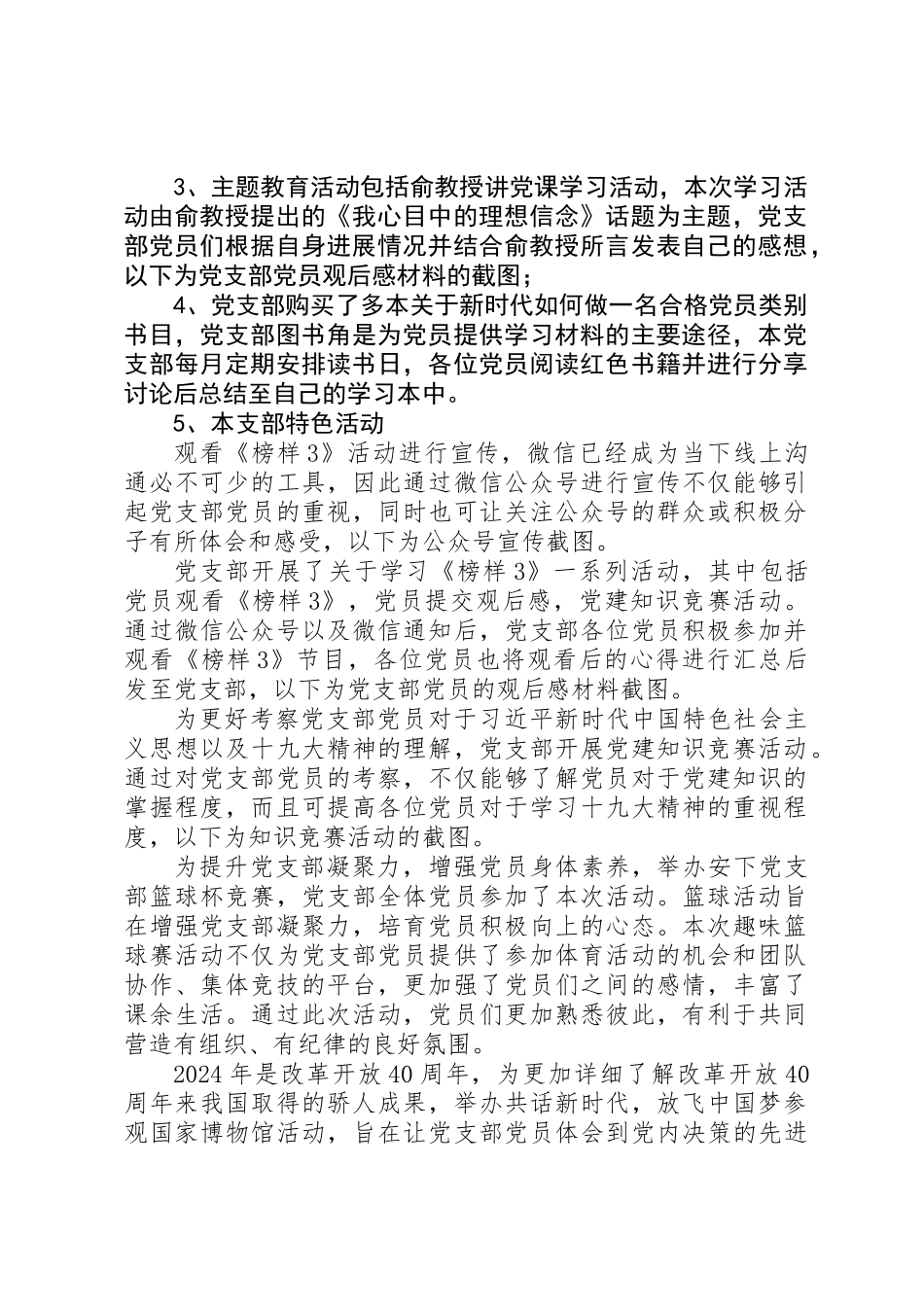 3、主题教育活动包括俞教授讲党课学习活动，本次学习活动由俞教授提出的《我心目中的理想信念》话题为主题，党支部党员们根据自身进展情况并结合俞教授所言发表自己的感想，以下为党支部党员观后感材料的截图；

4、党支部购买了多本关于新时代如何做一名合格党员类别书目，党支部图书角是为党员提供学习材料的主要途径，本党支部每月定期安排读书日，各位党员阅读红色书籍并进行分享讨论后总结至自己的学习本中。

5、本支部特色活动

观看《榜样 3》活动进行宣传，微信已经成为当下线上沟通必不可少的工具，因此通过微信公众号进行宣传不仅能够引起党支部党员的重视，同时也可让关注公众号的群众或积极分子有所体会和感受，以下为公众号宣传截图。

党支部开展了关于学习《榜样 3》一系列活动，其中包括党员观看《榜样 3》，党员提交观后感，党建知识竞赛活动。通过微信公众号以及微信通知后，党支部各位党员积极参加并观看《榜样 3》节目，各位党员也将观看后的心得进行汇总后发至党支部，以下为党支部党员的观后感材料截图。

为更好考察党支部党员对于习近平新时代中国特色社会主义思想以及十九大精神的理解，党支部开展党建知识竞赛活动。通过对党支部党员的考察，不仅能够了解党员对于党建知识的掌握程度，而且可提高各位党员对于学习十九大精神的重视程度，以下为知识竞赛活动的截图。

为提升党支部凝聚力，增强党员身体素养，举办安下党支部篮球杯竞赛，党支部全体党员参加了本次活动。篮球活动旨在增强党支部凝聚力，培育党员积极向上的心态。本次趣味篮球赛活动不仅为党支部党员提供了参加体育活动的机会和团队协作、集体竞技的平台，更加强了党员们之间的感情，丰富了课余生活。通过此次活动，党员们更加熟悉彼此，有利于共同营造有组织、有纪律的良好氛围。

2024 年是改革开放 40 周年，为更加详细了解改革开放 40 周年来我国取得的骄人成果，举办共话新时代，放飞中国梦参观国家博物馆活动，旨在让党支部党员体会到党内决策的先进